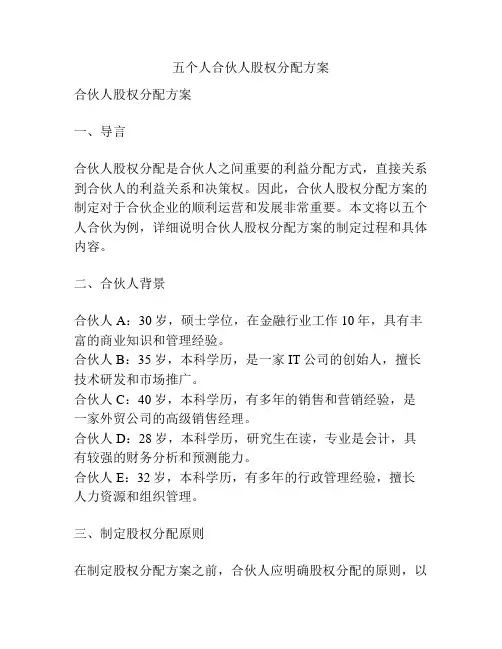 五个人合伙人股权分配方案

合伙人股权分配方案

一、导言

合伙人股权分配是合伙人之间重要的利益分配方式，直接关系到合伙人的利益关系和决策权。因此，合伙人股权分配方案的制定对于合伙企业的顺利运营和发展非常重要。本文将以五个人合伙为例，详细说明合伙人股权分配方案的制定过程和具体内容。

二、合伙人背景

合伙人 A：30 岁，硕士学位，在金融行业工作 10 年，具有丰富的商业知识和管理经验。
合伙人 B：35 岁，本科学历，是一家 IT 公司的创始人，擅长技术研发和市场推广。
合伙人 C：40 岁，本科学历，有多年的销售和营销经验，是一家外贸公司的高级销售经理。
合伙人 D：28 岁，本科学历，研究生在读，专业是会计，具有较强的财务分析和预测能力。
合伙人 E：32 岁，本科学历，有多年的行政管理经验，擅长人力资源和组织管理。

三、制定股权分配原则

在制定股权分配方案之前，合伙人应明确股权分配的原则，以